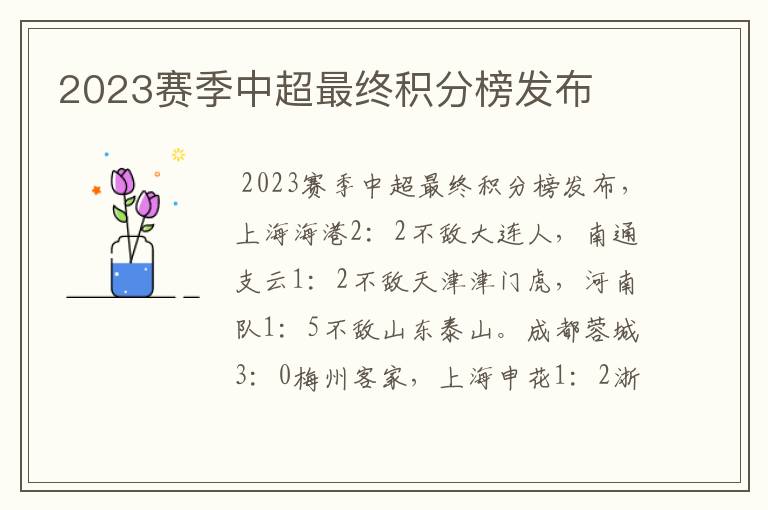 2023赛季中超最终积分榜发布

2023赛季中超最终积分榜发布，上海海港2：2不敌大连人，南通支云1：2不敌天津津门虎，河南队1：5不敌山东泰山。成都蓉城3：0梅州客家，上海申花1：2浙